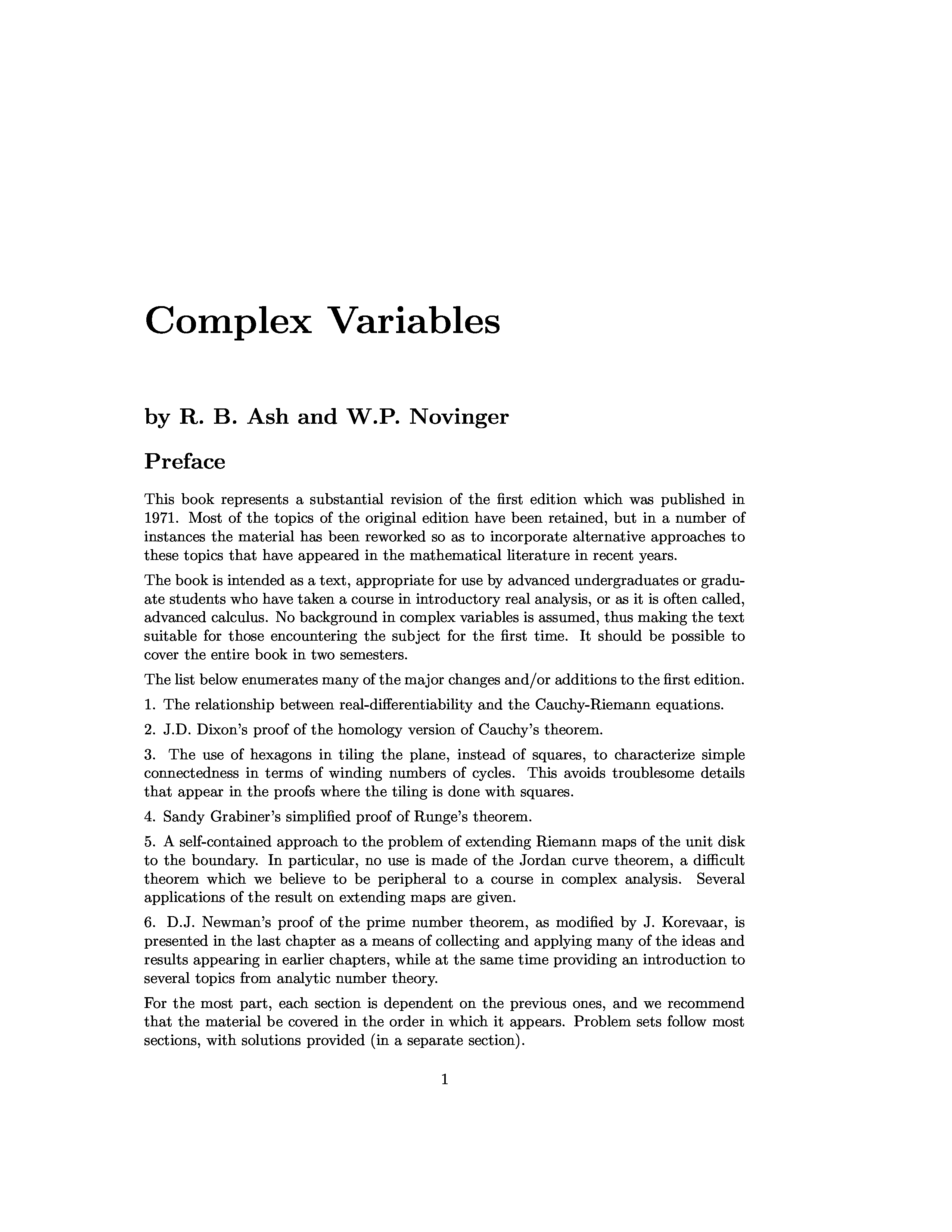 Complex Variables

by R. B. Ash and W.P. Novinger

Preface

This book represents a substantial revision of the first edition which was published in 1971. Most of the topics of the original edition have been retained, but in a number of instances the material has been reworked so as to incorporate alternative approaches to these topics that have appeared in the mathematical literature in recent years.

The book is intended as a text, appropriate for use by advanced undergraduates or graduate students who have taken a course in introductory real analysis, or as it is often called, advanced calculus. No background in complex variables is assumed, thus making the text suitable for those encountering the subject for the first time. It should be possible to cover the entire book in two semesters.

The list below enumerates many of the major changes and/or additions to the first edition.

1. The relationship between real-differentiability and the Cauchy-Riemann equations.

2. J.D. Dixon's proof of the homology version of Cauchy's theorem.

3. The use of hexagons in tiling the plane, instead of squares, to characterize simple connectedness in terms of winding numbers of cycles. This avoids troublesome details that appear in the proofs where the tiling is done with squares.

4. Sandy Grabiner's simplified proof of Runge's theorem.

5. A self-contained approach to the problem of extending Riemann maps of the unit disk to the boundary. In particular, no use is made of the Jordan curve theorem, a difficult theorem which we believe to be peripheral to a course in complex analysis. Several applications of the result on extending maps are given.

6. D.J. Newman's proof of the prime number theorem, as modified by J. Korevaar, is presented in the last chapter as a means of collecting and applying many of the ideas and results appearing in earlier chapters, while at the same time providing an introduction to several topics from analytic number theory.

For the most part, each section is dependent on the previous ones, and we recommend that the material be covered in the order in which it appears. Problem sets follow most sections, with solutions provided (in a separate section).

1